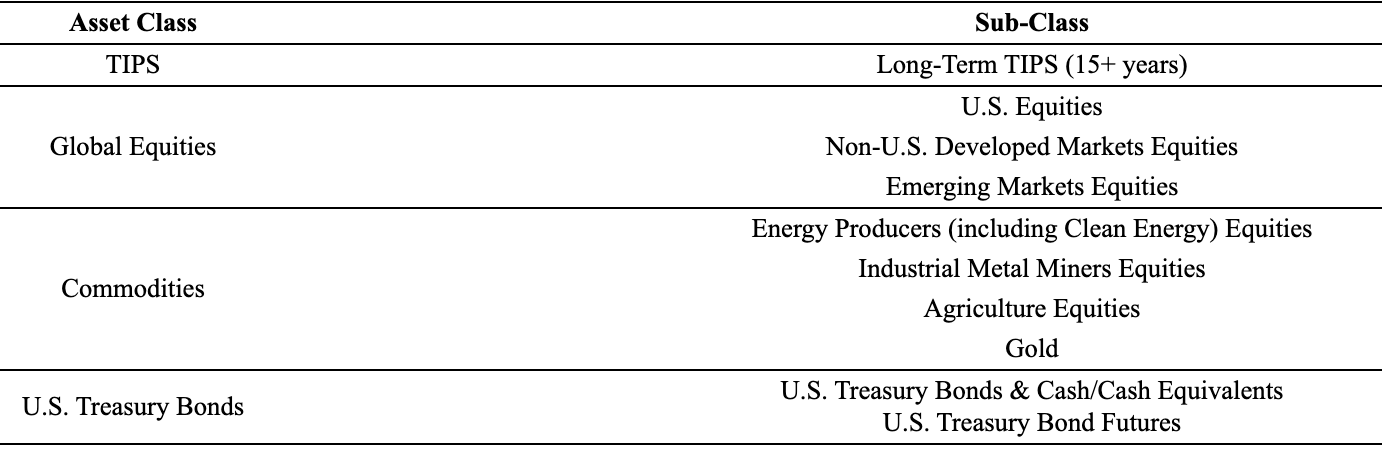 | Asset Class | Sub-Class |
|---|---|
| TIPS | Long-Term TIPS (15+ years) |
| Global Equities | U.S. Equities |
| | Non-U.S. Developed Markets Equities |
| | Emerging Markets Equities |
| Commodities | Energy Producers (including Clean Energy) Equities |
| | Industrial Metal Miners Equities |
| | Agriculture Equities |
| | Gold |
| U.S. Treasury Bonds | U.S. Treasury Bonds & Cash/Cash Equivalents |
| | U.S. Treasury Bond Futures |